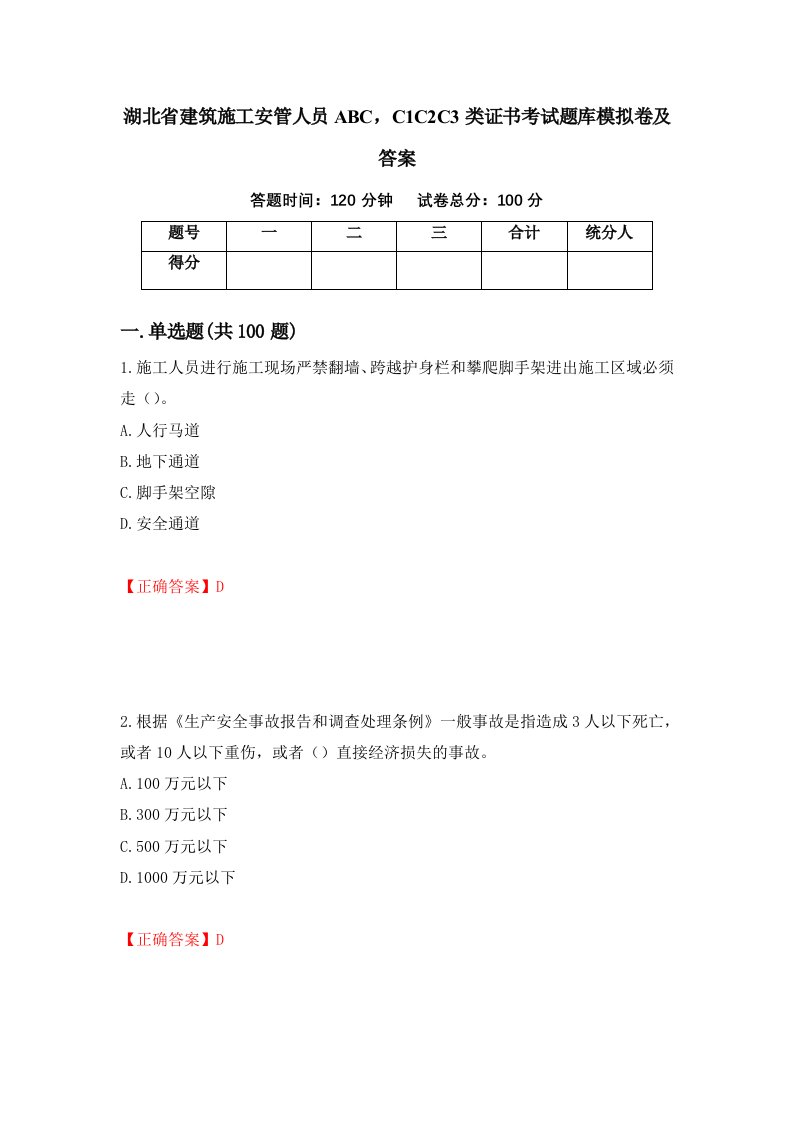 湖北省建筑施工安管人员 ABC，C1C2C3 类证书考试题库模拟卷及答案

答题时间：120 分钟　试卷总分：100 分

| 题号 | 一 | 二 | 三 | 合计 | 统分人 |
|---|---|---|---|---|---|
| 得分 | | | | | |

一.单选题(共 100 题)

1.施工人员进行施工现场严禁翻墙、跨越护身栏和攀爬脚手架进出施工区域必须走（）。

A.人行马道

B.地下通道

C.脚手架空隙

D.安全通道

【正确答案】D

2.根据《生产安全事故报告和调查处理条例》一般事故是指造成 3 人以下死亡，或者 10 人以下重伤，或者（）直接经济损失的事故。

A.100 万元以下

B.300 万元以下

C.500 万元以下

D.1000 万元以下

【正确答案】D